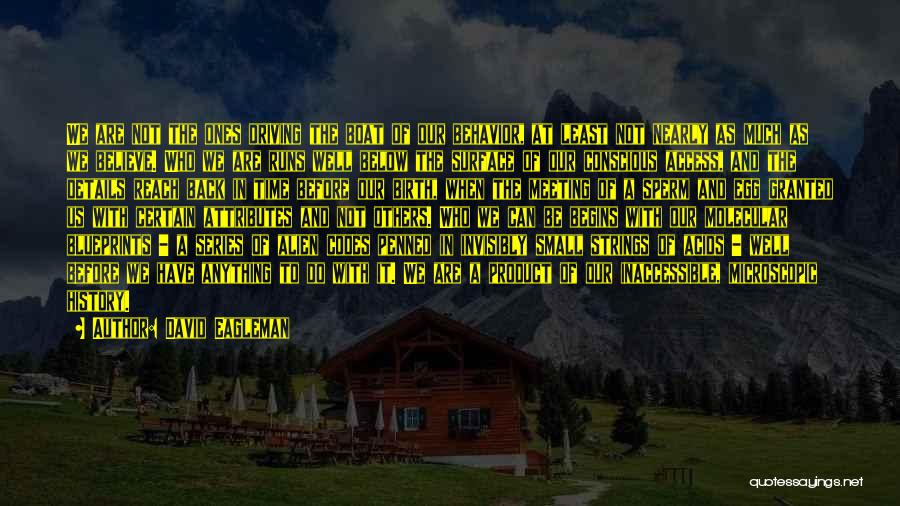 WE ARE NOT THE ONES DRIVING THE BOAT OF OUR BEHAVIOR, AT LEAST NOT NEARLY AS MUCH AS WE BELIEVE. WHO WE ARE RUNS WELL BELOW THE SURFACE OF OUR CONSCIOUS ACCESS, AND THE DETAILS REACH BACK IN TIME BEFORE OUR BIRTH, WHEN THE MEETING OF A SPERM AND EGG GRANTED US WITH CERTAIN ATTRIBUTES AND NOT OTHERS. WHO WE CAN BE BEGINS WITH OUR MOLECULAR BLUEPRINTS - A SERIES OF ALIEN CODES PENNED IN INVISIBLY SMALL STRINGS OF ACIDS - WELL BEFORE WE HAVE ANYTHING TO DO WITH IT. WE ARE A PRODUCT OF OUR INACCESSIBLE, MICROSCOPIC HISTORY.

AUTHOR: DAVID EAGLEMAN

quotessayings.net